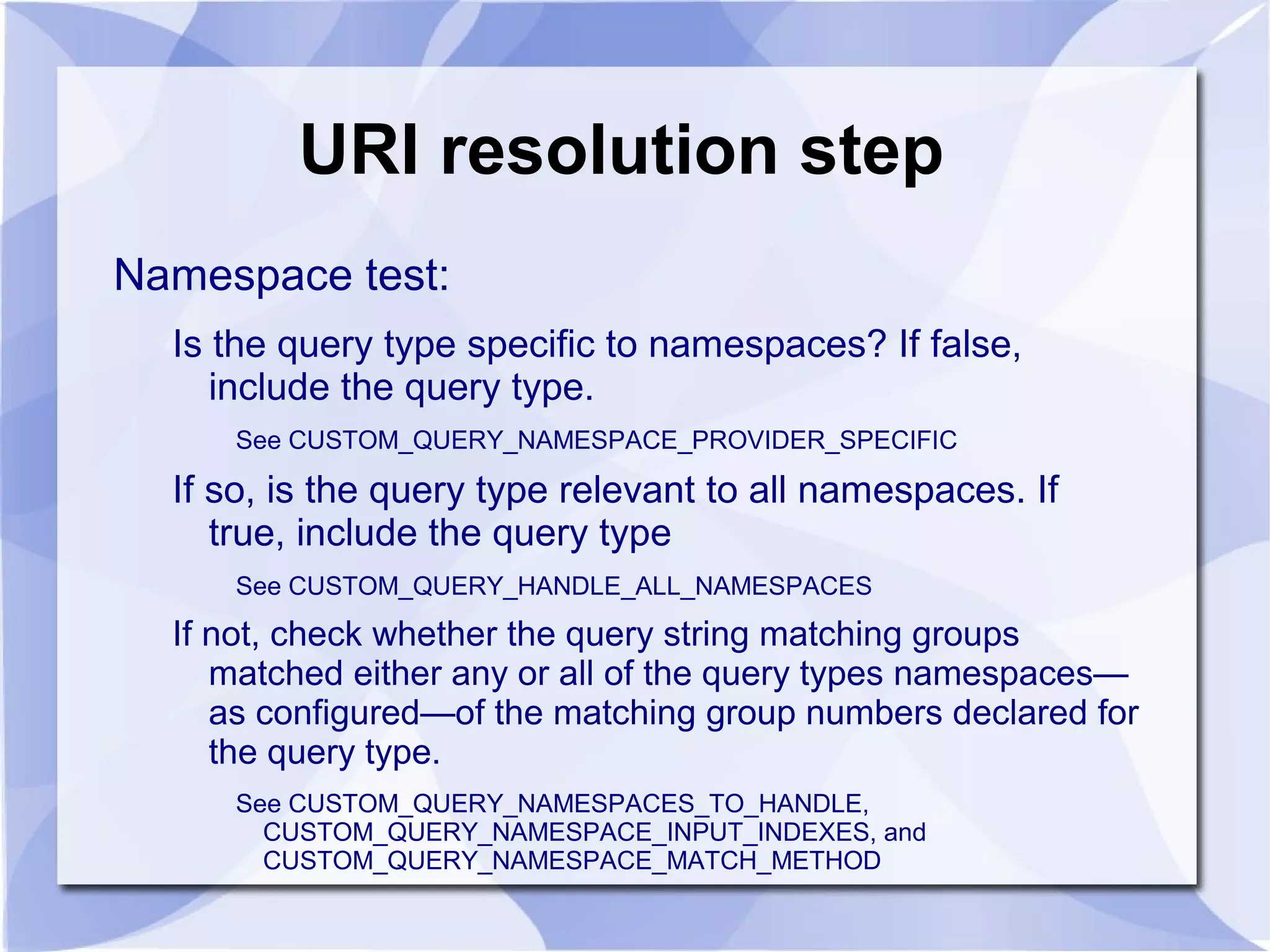 URI resolution step

Namespace test:

Is the query type specific to namespaces? If false, include the query type.

See CUSTOM_QUERY_NAMESPACE_PROVIDER_SPECIFIC

If so, is the query type relevant to all namespaces. If true, include the query type

See CUSTOM_QUERY_HANDLE_ALL_NAMESPACES

If not, check whether the query string matching groups matched either any or all of the query types namespaces—as configured—of the matching group numbers declared for the query type.

See CUSTOM_QUERY_NAMESPACES_TO_HANDLE, CUSTOM_QUERY_NAMESPACE_INPUT_INDEXES, and CUSTOM_QUERY_NAMESPACE_MATCH_METHOD